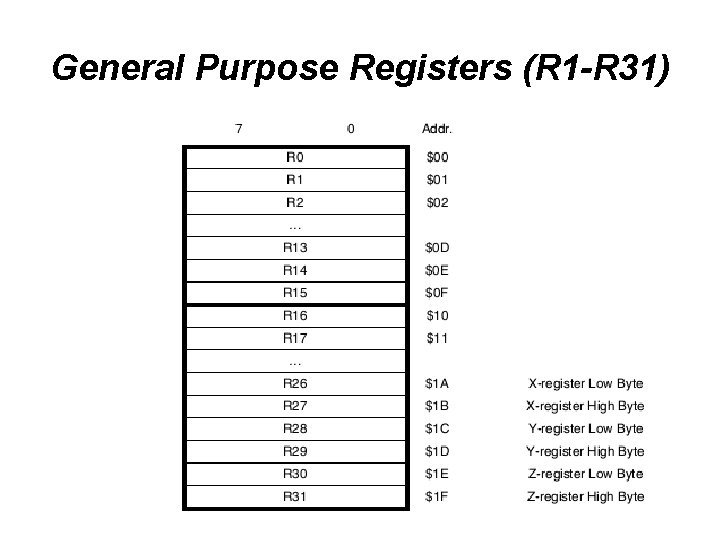 General Purpose Registers (R1-R31)

| 7 0 | Addr. | |
|---|---|---|
| R0 | \$00 | |
| R1 | \$01 | |
| R2 | \$02 | |
| ... | | |
| R13 | \$0D | |
| R14 | \$0E | |
| R15 | \$0F | |
| R16 | \$10 | |
| R17 | \$11 | |
| ... | | |
| R26 | \$1A | X-register Low Byte |
| R27 | \$1B | X-register High Byte |
| R28 | \$1C | Y-register Low Byte |
| R29 | \$1D | Y-register High Byte |
| R30 | \$1E | Z-register Low Byte |
| R31 | \$1F | Z-register High Byte |